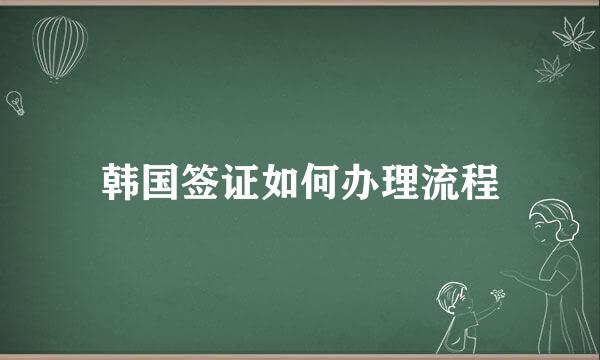 韩国签证如何办理流程